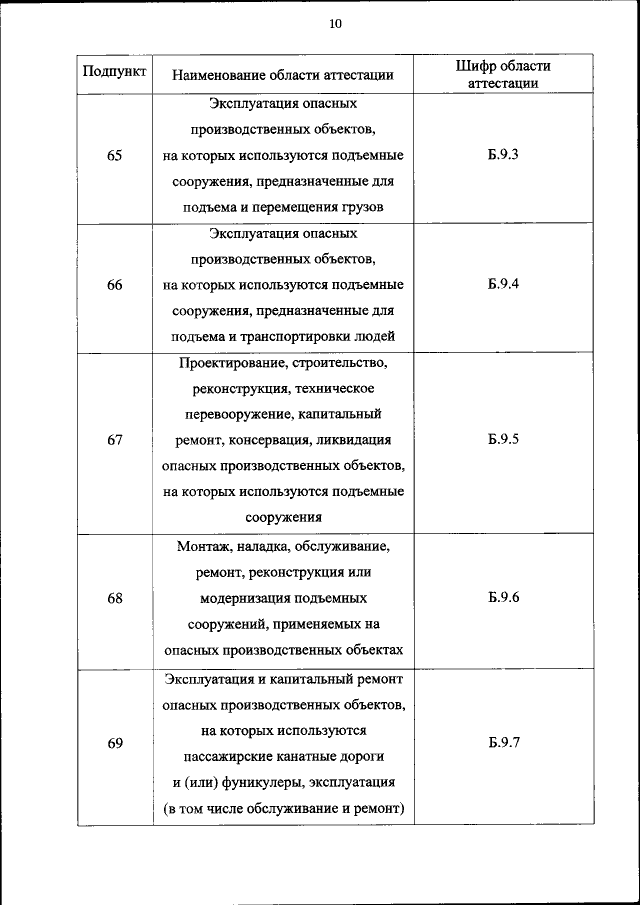 10

| Подпункт | Наименование области аттестации | Шифр области аттестации |
|---|---|---|
| 65 | Эксплуатация опасных производственных объектов, на которых используются подъемные сооружения, предназначенные для подъема и перемещения грузов | Б.9.3 |
| 66 | Эксплуатация опасных производственных объектов, на которых используются подъемные сооружения, предназначенные для подъема и транспортировки людей | Б.9.4 |
| 67 | Проектирование, строительство, реконструкция, техническое перевооружение, капитальный ремонт, консервация, ликвидация опасных производственных объектов, на которых используются подъемные сооружения | Б.9.5 |
| 68 | Монтаж, наладка, обслуживание, ремонт, реконструкция или модернизация подъемных сооружений, применяемых на опасных производственных объектах | Б.9.6 |
| 69 | Эксплуатация и капитальный ремонт опасных производственных объектов, на которых используются пассажирские канатные дороги и (или) фуникулеры, эксплуатация (в том числе обслуживание и ремонт) | Б.9.7 |